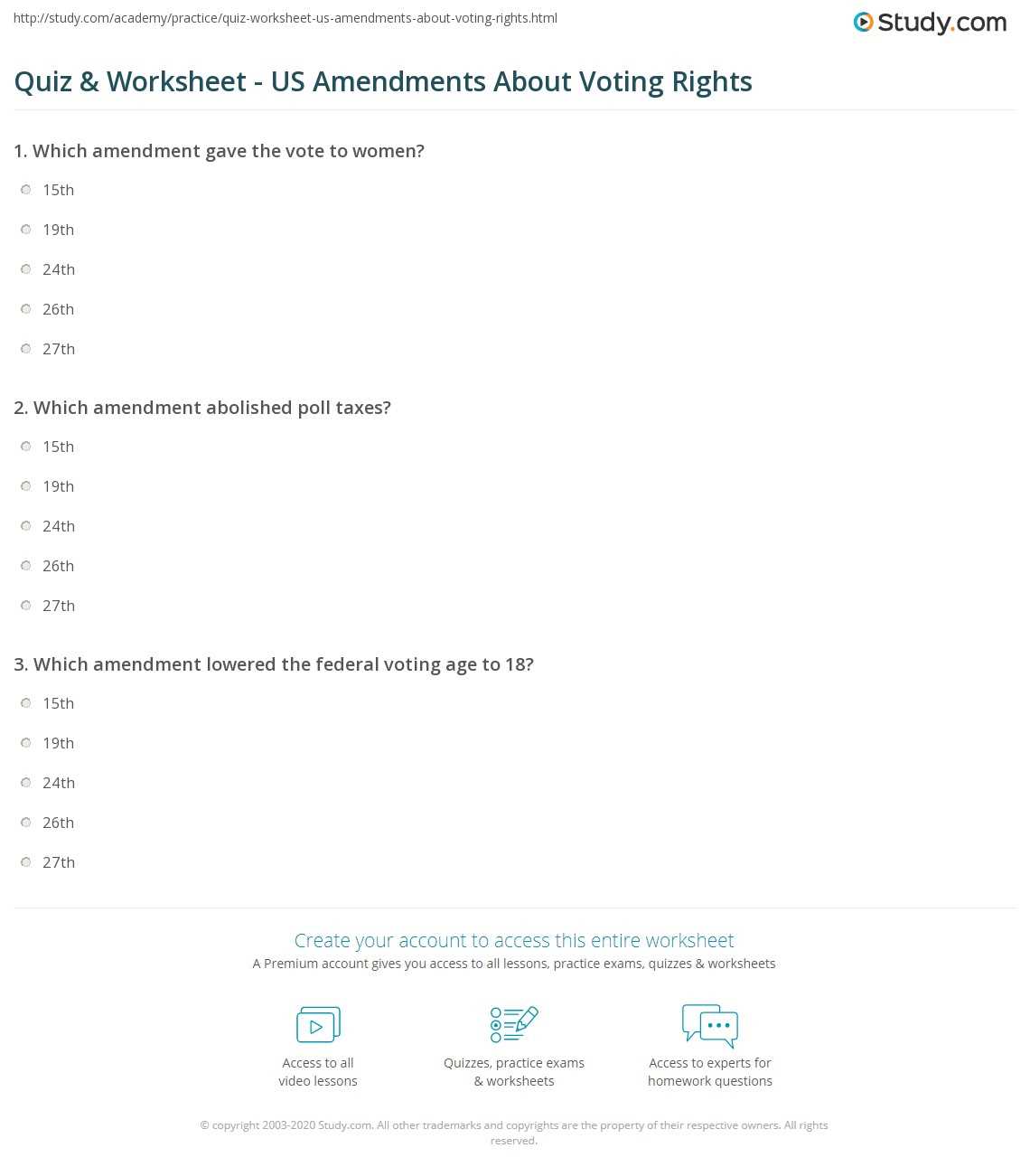 http://study.com/academy/practice/quiz-worksheet-us-amendments-about-voting-rights.html

Study.com

Quiz & Worksheet - US Amendments About Voting Rights

1. Which amendment gave the vote to women?

15th

19th

24th

26th

27th

2. Which amendment abolished poll taxes?

15th

19th

24th

26th

27th

3. Which amendment lowered the federal voting age to 18?

15th

19th

24th

26th

27th

Create your account to access this entire worksheet

A Premium account gives you access to all lessons, practice exams, quizzes & worksheets

Access to all video lessons

Quizzes, practice exams & worksheets

Access to experts for homework questions

© copyright 2003-2020 Study.com. All other trademarks and copyrights are the property of their respective owners. All rights reserved.